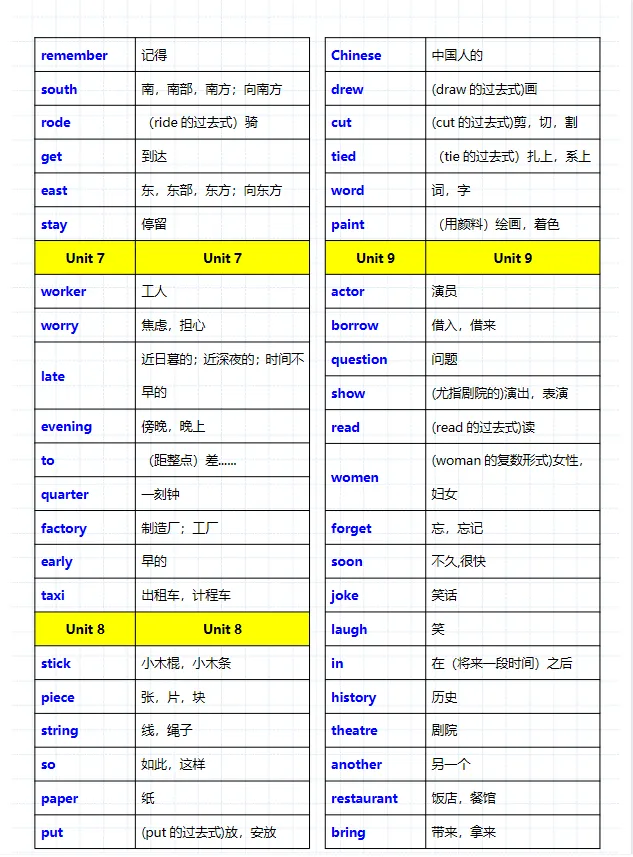 | remember | 记得 |
|---|---|
| south | 南，南部，南方；向南方 |
| rode | （ride 的过去式）骑 |
| get | 到达 |
| east | 东，东部，东方；向东方 |
| stay | 停留 |
| Unit 7 | Unit 7 |
| worker | 工人 |
| worry | 焦虑，担心 |
| late | 近日暮的；近深夜的；时间不早的 |
| evening | 傍晚，晚上 |
| to | （距整点）差…… |
| quarter | 一刻钟 |
| factory | 制造厂；工厂 |
| early | 早的 |
| taxi | 出租车，计程车 |
| Unit 8 | Unit 8 |
| stick | 小木棍，小木条 |
| piece | 张，片，块 |
| string | 线，绳子 |
| so | 如此，这样 |
| paper | 纸 |
| put | (put 的过去式)放，安放 |

| Chinese | 中国人的 |
|---|---|
| drew | (draw 的过去式)画 |
| cut | (cut 的过去式)剪，切，割 |
| tied | （tie 的过去式）扎上，系上 |
| word | 词，字 |
| paint | （用颜料）绘画，着色 |
| Unit 9 | Unit 9 |
| actor | 演员 |
| borrow | 借入，借来 |
| question | 问题 |
| show | (尤指剧院的)演出，表演 |
| read | (read 的过去式)读 |
| women | (woman 的复数形式)女性，妇女 |
| forget | 忘，忘记 |
| soon | 不久,很快 |
| joke | 笑话 |
| laugh | 笑 |
| in | 在（将来一段时间）之后 |
| history | 历史 |
| theatre | 剧院 |
| another | 另一个 |
| restaurant | 饭店，餐馆 |
| bring | 带来，拿来 |